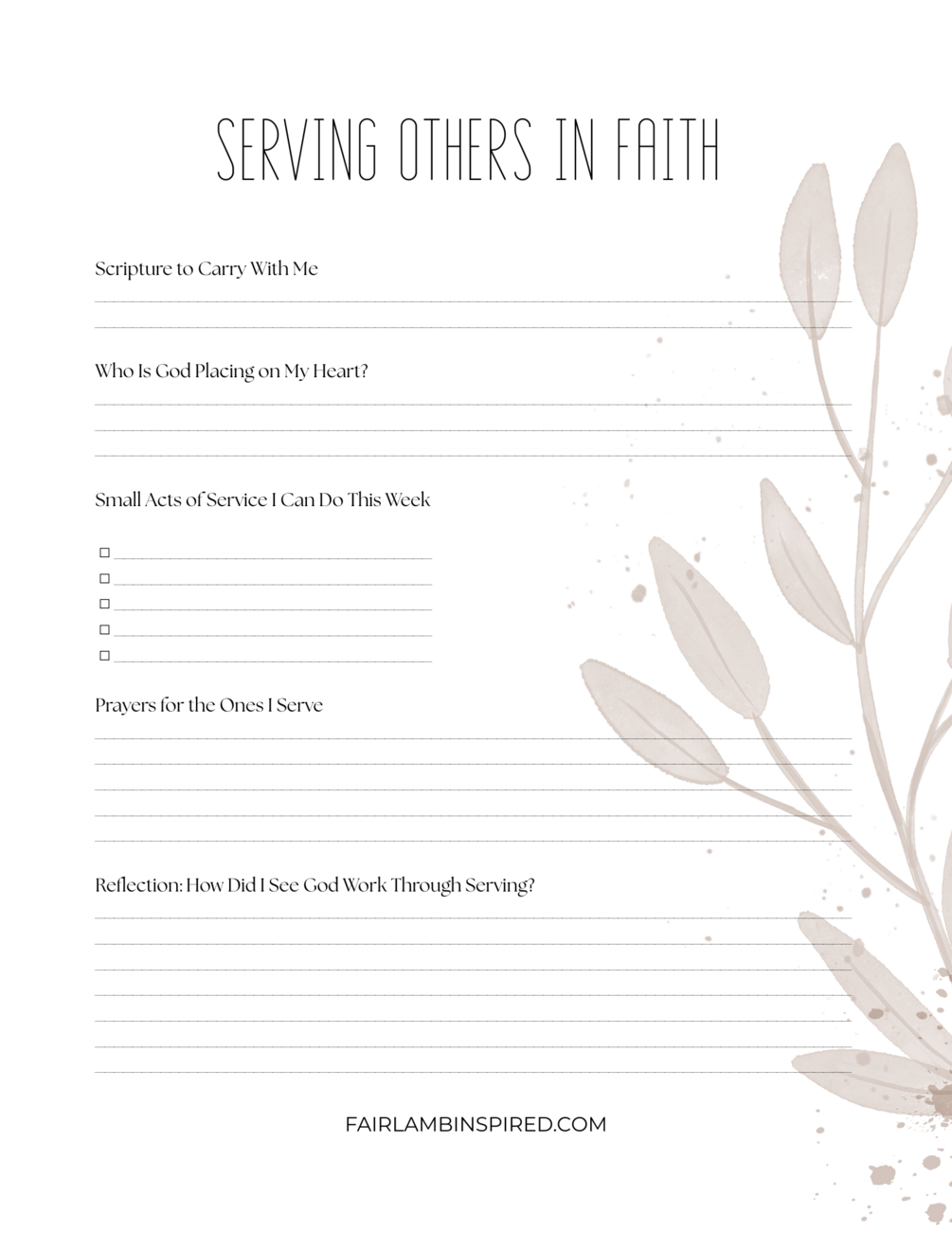 SERVING OTHERS IN FAITH

Scripture to Carry With Me

Who Is God Placing on My Heart?

Small Acts of Service I Can Do This Week

☐
☐
☐
☐
☐

Prayers for the Ones I Serve

Reflection: How Did I See God Work Through Serving?

FAIRLAMBINSPIRED.COM